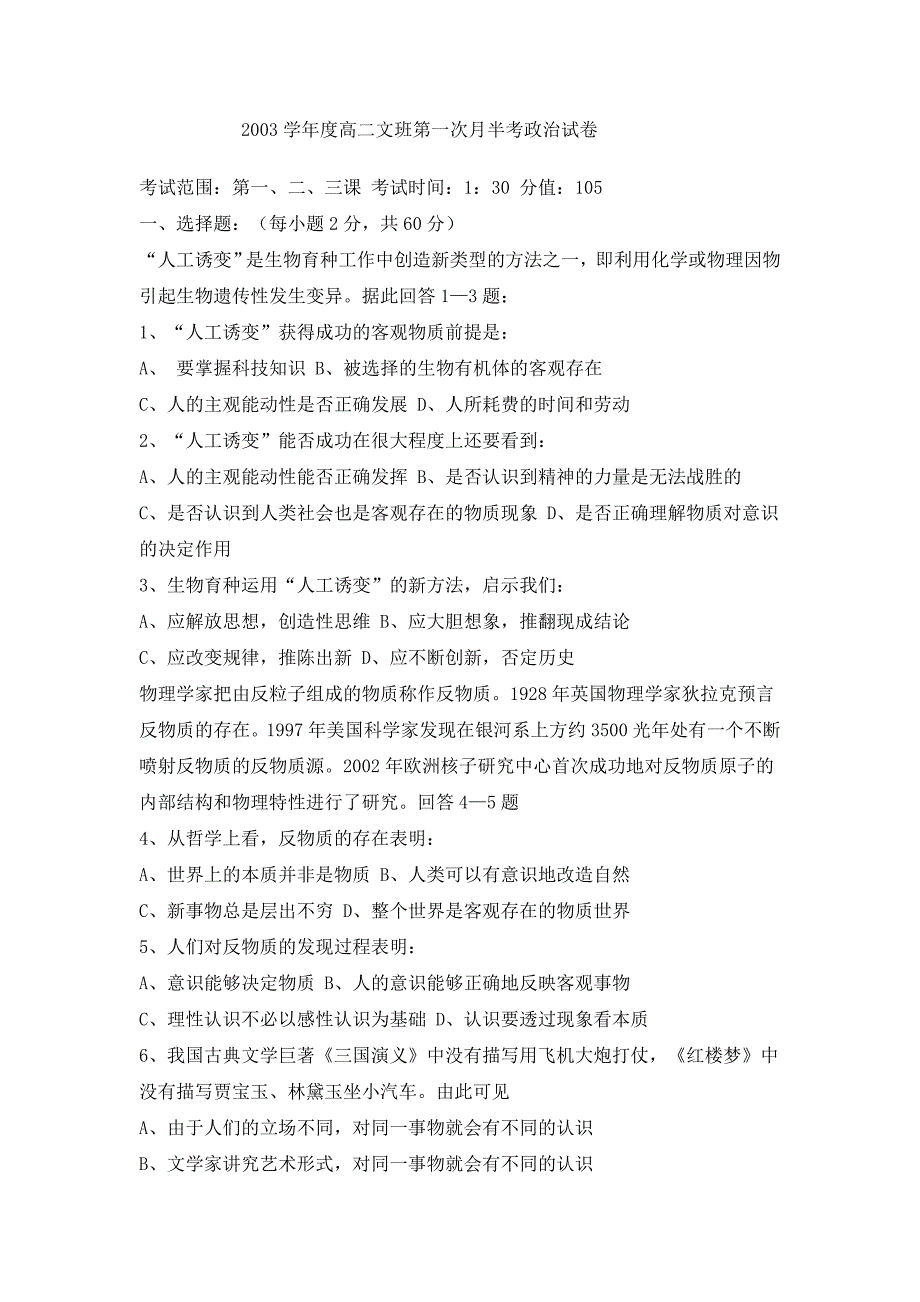 2003 学年度高二文班第一次月半考政治试卷

考试范围：第一、二、三课 考试时间：1：30 分值：105

一、选择题：（每小题 2 分，共 60 分）

“人工诱变”是生物育种工作中创造新类型的方法之一，即利用化学或物理因物引起生物遗传性发生变异。据此回答 1—3 题：

1、“人工诱变”获得成功的客观物质前提是：

A、 要掌握科技知识 B、被选择的生物有机体的客观存在

C、人的主观能动性是否正确发展 D、人所耗费的时间和劳动

2、“人工诱变”能否成功在很大程度上还要看到：

A、人的主观能动性能否正确发挥 B、是否认识到精神的力量是无法战胜的

C、是否认识到人类社会也是客观存在的物质现象 D、是否正确理解物质对意识的决定作用

3、生物育种运用“人工诱变”的新方法，启示我们：

A、应解放思想，创造性思维 B、应大胆想象，推翻现成结论

C、应改变规律，推陈出新 D、应不断创新，否定历史

物理学家把由反粒子组成的物质称作反物质。1928 年英国物理学家狄拉克预言反物质的存在。1997 年美国科学家发现在银河系上方约 3500 光年处有一个不断喷射反物质的反物质源。2002 年欧洲核子研究中心首次成功地对反物质原子的内部结构和物理特性进行了研究。回答 4—5 题

4、从哲学上看，反物质的存在表明：

A、世界上的本质并非是物质 B、人类可以有意识地改造自然

C、新事物总是层出不穷 D、整个世界是客观存在的物质世界

5、人们对反物质的发现过程表明：

A、意识能够决定物质 B、人的意识能够正确地反映客观事物

C、理性认识不必以感性认识为基础 D、认识要透过现象看本质

6、我国古典文学巨著《三国演义》中没有描写用飞机大炮打仗，《红楼梦》中没有描写贾宝玉、林黛玉坐小汽车。由此可见

A、由于人们的立场不同，对同一事物就会有不同的认识

B、文学家讲究艺术形式，对同一事物就会有不同的认识